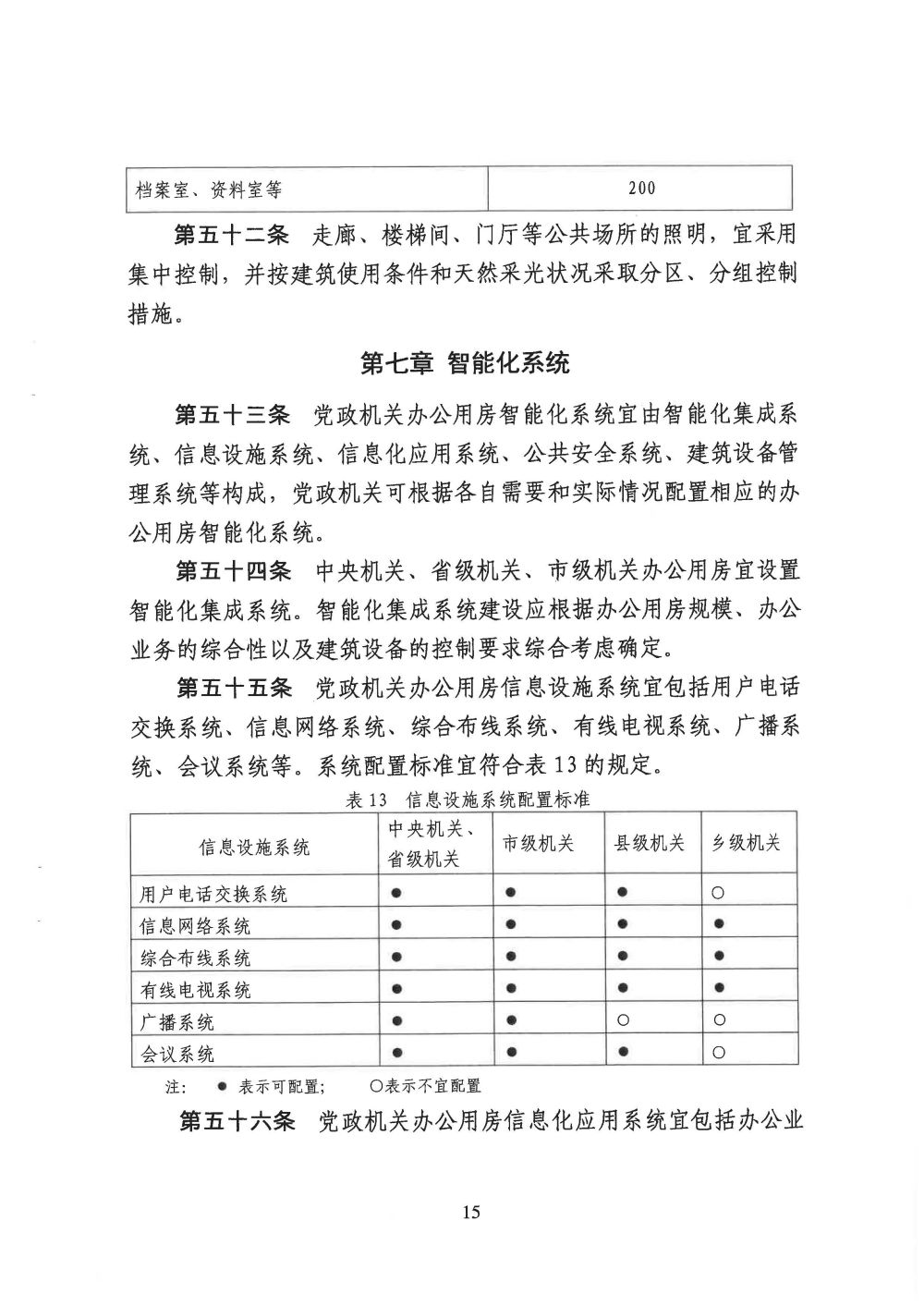 | 档案室、资料室等 | 200 |
|---|---|

第五十二条 走廊、楼梯间、门厅等公共场所的照明，宜采用集中控制，并按建筑使用条件和天然采光状况采取分区、分组控制措施。

第七章 智能化系统

第五十三条 党政机关办公用房智能化系统宜由智能化集成系统、信息设施系统、信息化应用系统、公共安全系统、建筑设备管理系统等构成，党政机关可根据各自需要和实际情况配置相应的办公用房智能化系统。

第五十四条 中央机关、省级机关、市级机关办公用房宜设置智能化集成系统。智能化集成系统建设应根据办公用房规模、办公业务的综合性以及建筑设备的控制要求综合考虑确定。

第五十五条 党政机关办公用房信息设施系统宜包括用户电话交换系统、信息网络系统、综合布线系统、有线电视系统、广播系统、会议系统等。系统配置标准宜符合表 13 的规定。

表 13 信息设施系统配置标准

| 信息设施系统 | 中央机关、省级机关 | 市级机关 | 县级机关 | 乡级机关 |
|---|---|---|---|---|
| 用户电话交换系统 | ● | ● | ● | ○ |
| 信息网络系统 | ● | ● | ● | ● |
| 综合布线系统 | ● | ● | ● | ● |
| 有线电视系统 | ● | ● | ● | ● |
| 广播系统 | ● | ● | ○ | ○ |
| 会议系统 | ● | ● | ● | ○ |

注： ● 表示可配置； ○表示不宜配置

第五十六条 党政机关办公用房信息化应用系统宜包括办公业

15